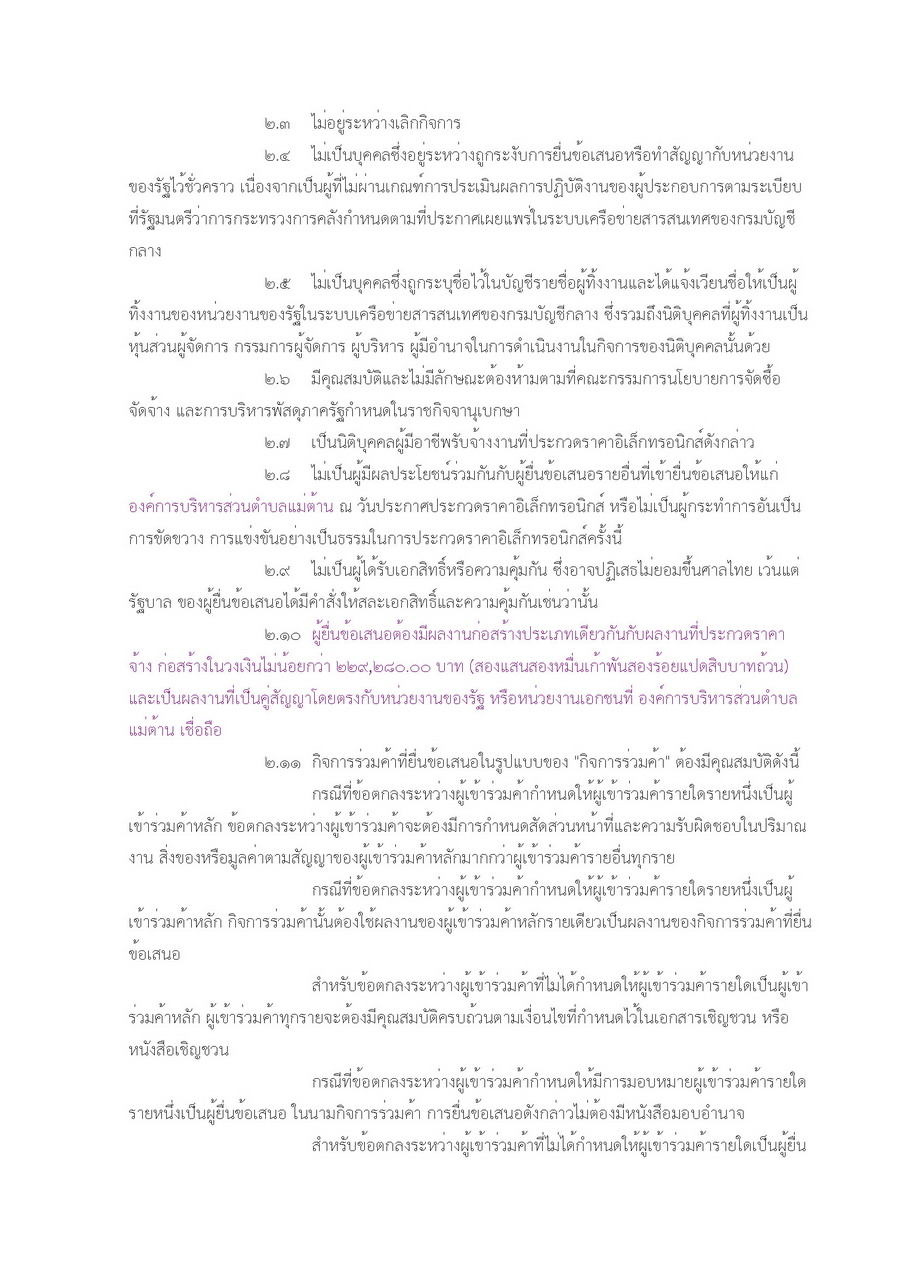 ๒.๓ ไม่อยู่ระหว่างเลิกกิจการ

๒.๔ ไม่เป็นบุคคลซึ่งอยู่ระหว่างถูกระงับการยื่นข้อเสนอหรือทำสัญญากับหน่วยงานของรัฐไว้ชั่วคราว เนื่องจากเป็นผู้ที่ไม่ผ่านเกณฑ์การประเมินผลการปฏิบัติงานของผู้ประกอบการตามระเบียบที่รัฐมนตรีว่าการกระทรวงการคลังกำหนดตามที่ประกาศเผยแพร่ในระบบเครือข่ายสารสนเทศของกรมบัญชีกลาง

๒.๕ ไม่เป็นบุคคลซึ่งถูกระบุชื่อไว้ในบัญชีรายชื่อผู้ทิ้งงานและได้แจ้งเวียนชื่อให้เป็นผู้ทิ้งงานของหน่วยงานของรัฐในระบบเครือข่ายสารสนเทศของกรมบัญชีกลาง ซึ่งรวมถึงนิติบุคคลที่ผู้ทิ้งงานเป็นหุ้นส่วนผู้จัดการ กรรมการผู้จัดการ ผู้บริหาร ผู้มีอำนาจในการดำเนินงานในกิจการของนิติบุคคลนั้นด้วย

๒.๖ มีคุณสมบัติและไม่มีลักษณะต้องห้ามตามที่คณะกรรมการนโยบายการจัดซื้อจัดจ้าง และการบริหารพัสดุภาครัฐกำหนดในราชกิจจานุเบกษา

๒.๗ เป็นนิติบุคคลผู้มีอาชีพรับจ้างงานที่ประกวดราคาอิเล็กทรอนิกส์ดังกล่าว

๒.๘ ไม่เป็นผู้มีผลประโยชน์ร่วมกันกับผู้ยื่นข้อเสนอรายอื่นที่เข้ายื่นข้อเสนอให้แก่ องค์การบริหารส่วนตำบลแม่ต้าน ณ วันประกาศประกวดราคาอิเล็กทรอนิกส์ หรือไม่เป็นผู้กระทำการอันเป็นการขัดขวาง การแข่งขันอย่างเป็นธรรมในการประกวดราคาอิเล็กทรอนิกส์ครั้งนี้

๒.๙ ไม่เป็นผู้ได้รับเอกสิทธิ์หรือความคุ้มกัน ซึ่งอาจปฏิเสธไม่ยอมขึ้นศาลไทย เว้นแต่รัฐบาล ของผู้ยื่นข้อเสนอได้มีคำสั่งให้สละเอกสิทธิ์และความคุ้มกันเช่นว่านั้น

๒.๑๐ ผู้ยื่นข้อเสนอต้องมีผลงานก่อสร้างประเภทเดียวกันกับผลงานที่ประกวดราคาจ้าง ก่อสร้างในวงเงินไม่น้อยกว่า ๒๒๙,๒๘๐.๐๐ บาท (สองแสนสองหมื่นเก้าพันสองร้อยแปดสิบบาทถ้วน) และเป็นผลงานที่เป็นคู่สัญญาโดยตรงกับหน่วยงานของรัฐ หรือหน่วยงานเอกชนที่ องค์การบริหารส่วนตำบลแม่ต้าน เชื่อถือ

๒.๑๑ กิจการร่วมค้าที่ยื่นข้อเสนอในรูปแบบของ "กิจการร่วมค้า" ต้องมีคุณสมบัติดังนี้

กรณีที่ข้อตกลงระหว่างผู้เข้าร่วมค้ากำหนดให้ผู้เข้าร่วมค้ารายใดรายหนึ่งเป็นผู้เข้าร่วมค้าหลัก ข้อตกลงระหว่างผู้เข้าร่วมค้าจะต้องมีการกำหนดสัดส่วนหน้าที่และความรับผิดชอบในปริมาณงาน สิ่งของหรือมูลค่าตามสัญญาของผู้เข้าร่วมค้าหลักมากกว่าผู้เข้าร่วมค้ารายอื่นทุกราย

กรณีที่ข้อตกลงระหว่างผู้เข้าร่วมค้ากำหนดให้ผู้เข้าร่วมค้ารายใดรายหนึ่งเป็นผู้เข้าร่วมค้าหลัก กิจการร่วมค้านั้นต้องใช้ผลงานของผู้เข้าร่วมค้าหลักรายเดียวเป็นผลงานของกิจการร่วมค้าที่ยื่นข้อเสนอ

สำหรับข้อตกลงระหว่างผู้เข้าร่วมค้าที่ไม่ได้กำหนดให้ผู้เข้าร่วมค้ารายใดเป็นผู้เข้าร่วมค้าหลัก ผู้เข้าร่วมค้าทุกรายจะต้องมีคุณสมบัติครบถ้วนตามเงื่อนไขที่กำหนดไว้ในเอกสารเชิญชวน หรือหนังสือเชิญชวน

กรณีที่ข้อตกลงระหว่างผู้เข้าร่วมค้ากำหนดให้มีการมอบหมายผู้เข้าร่วมค้ารายใดรายหนึ่งเป็นผู้ยื่นข้อเสนอ ในนามกิจการร่วมค้า การยื่นข้อเสนอดังกล่าวไม่ต้องมีหนังสือมอบอำนาจ

สำหรับข้อตกลงระหว่างผู้เข้าร่วมค้าที่ไม่ได้กำหนดให้ผู้เข้าร่วมค้ารายใดเป็นผู้ยื่น